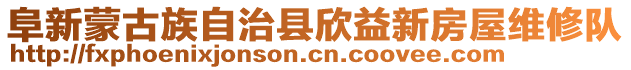 阜新蒙古族自治县欣益新房屋维修队
http://fxphoenixjonson.cn.coovee.com